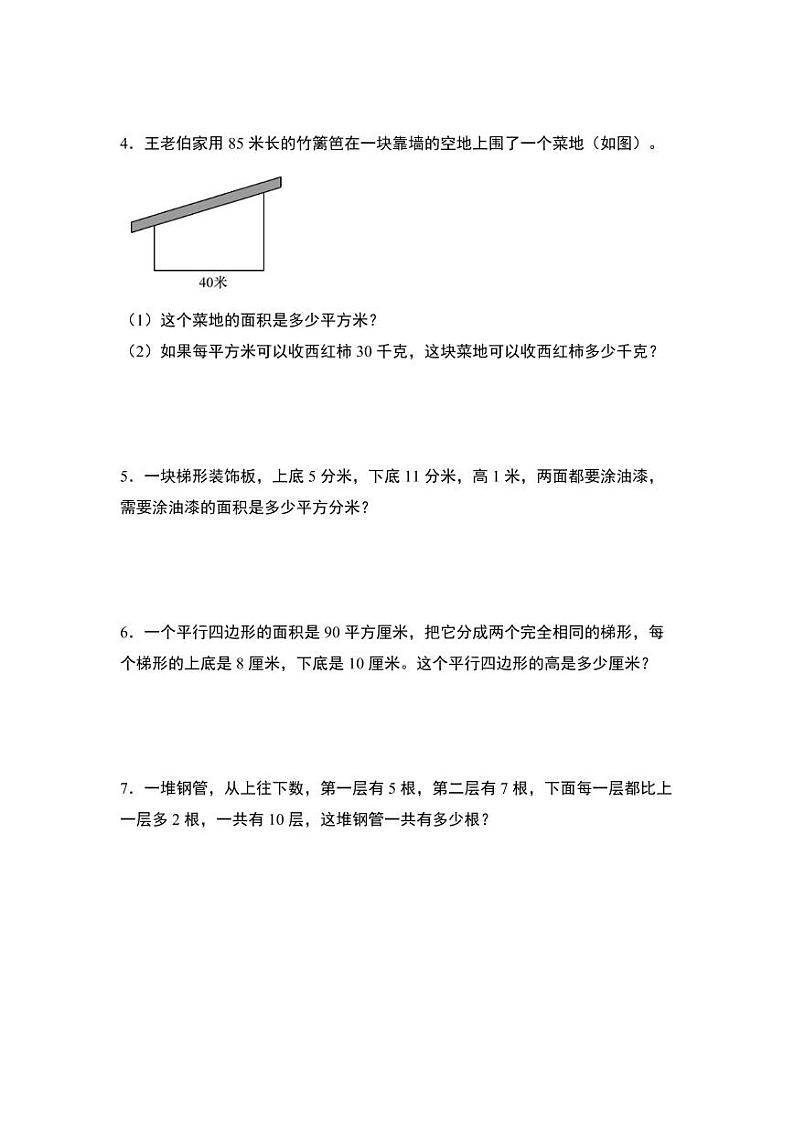 4．王老伯家用 85 米长的竹篱笆在一块靠墙的空地上围了一个菜地（如图）。

40米

（1）这个菜地的面积是多少平方米？

（2）如果每平方米可以收西红柿 30 千克，这块菜地可以收西红柿多少千克？

5．一块梯形装饰板，上底 5 分米，下底 11 分米，高 1 米，两面都要涂油漆，需要涂油漆的面积是多少平方分米？

6．一个平行四边形的面积是 90 平方厘米，把它分成两个完全相同的梯形，每个梯形的上底是 8 厘米，下底是 10 厘米。这个平行四边形的高是多少厘米？

7．一堆钢管，从上往下数，第一层有 5 根，第二层有 7 根，下面每一层都比上一层多 2 根，一共有 10 层，这堆钢管一共有多少根？